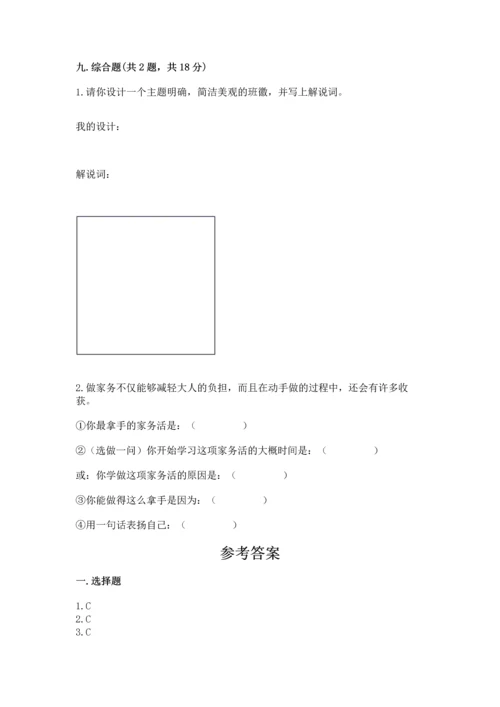 九. 综合题(共 2 题，共 18 分)

1. 请你设计一个主题明确，简洁美观的班徽，并写上解说词。

我的设计：

解说词：

2. 做家务不仅能够减轻大人的负担，而且在动手做的过程中，还会有许多收获。

①你最拿手的家务活是：（　　　　）

②（选做一问）你开始学习这项家务活的大概时间是：（　　　　）

或：你学做这项家务活的原因是：（　　　　）

③你能做得这么拿手是因为：（　　　　）

④用一句话表扬自己：（　　　　）

参考答案

一. 选择题

1. C
2. C
3. C